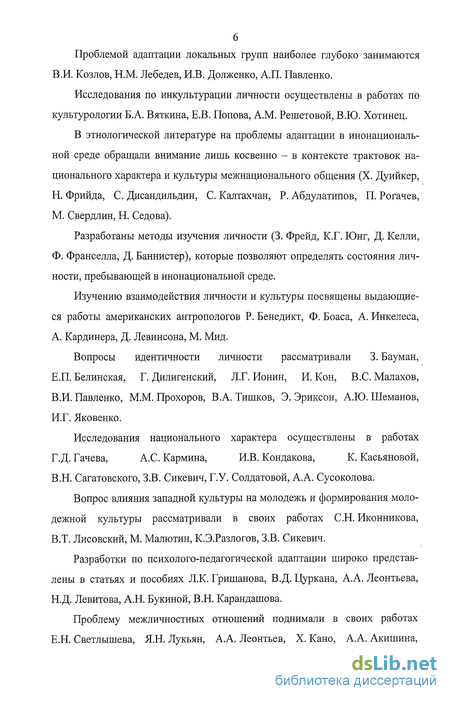 6

Проблемой адаптации локальных групп наиболее глубоко занимаются В.И. Козлов, Н.М. Лебедев, И.В. Долженко, А.П. Павленко.

Исследования по инкультурации личности осуществлены в работах по культурологии Б.А. Вяткина, Е.В. Попова, А.М. Решетовой, В.Ю. Хотинец.

В этнологической литературе на проблемы адаптации в инонациональной среде обращали внимание лишь косвенно – в контексте трактовок национального характера и культуры межнационального общения (Х. Дуийкер, Н. Фрийда, С. Дисандильдин, С. Калтахчан, Р. Абдулатипов, П. Рогачев, М. Свердлин, Н. Седова).

Разработаны методы изучения личности (З. Фрейд, К.Г. Юнг, Д. Келли, Ф. Франселла, Д. Баннистер), которые позволяют определять состояния личности, пребывающей в инонациональной среде.

Изучению взаимодействия личности и культуры посвящены выдающиеся работы американских антропологов Р. Бенедикт, Ф. Боаса, А. Инкелеса, А. Кардинера, Д. Левинсона, М. Мид.

Вопросы идентичности личности рассматривали З. Бауман, Е.П. Белинская, Г. Дилигенский, Л.Г. Ионин, И. Кон, В.С. Малахов, В.И. Павленко, М.М. Прохоров, В.А. Тишков, Э. Эриксон, А.Ю. Шеманов, И.Г. Яковенко.

Исследования национального характера осуществлены в работах Г.Д. Гачева, А.С. Кармина, И.В. Кондакова, К. Касьяновой, В.Н. Сагатовского, З.В. Сикевич, Г.У. Солдатовой, А.А. Сусоколова.

Вопрос влияния западной культуры на молодежь и формирования молодежной культуры рассматривали в своих работах С.Н. Иконникова, В.Т. Лисовский, М. Малютин, К.Э.Разлогов, З.В. Сикевич.

Разработки по психолого-педагогической адаптации широко представлены в статьях и пособиях Л.К. Гришанова, В.Д. Цуркана, А.А. Леонтьева, Н.Д. Левитова, А.Н. Букиной, В.Н. Карандашова.

Проблему межличностных отношений поднимали в своих работах Е.Н. Светлышева, Я.Н. Лукьян, А.А. Леонтьев, Х. Кано, А.А. Акишина,

dsLib.net
библиотека диссертаций